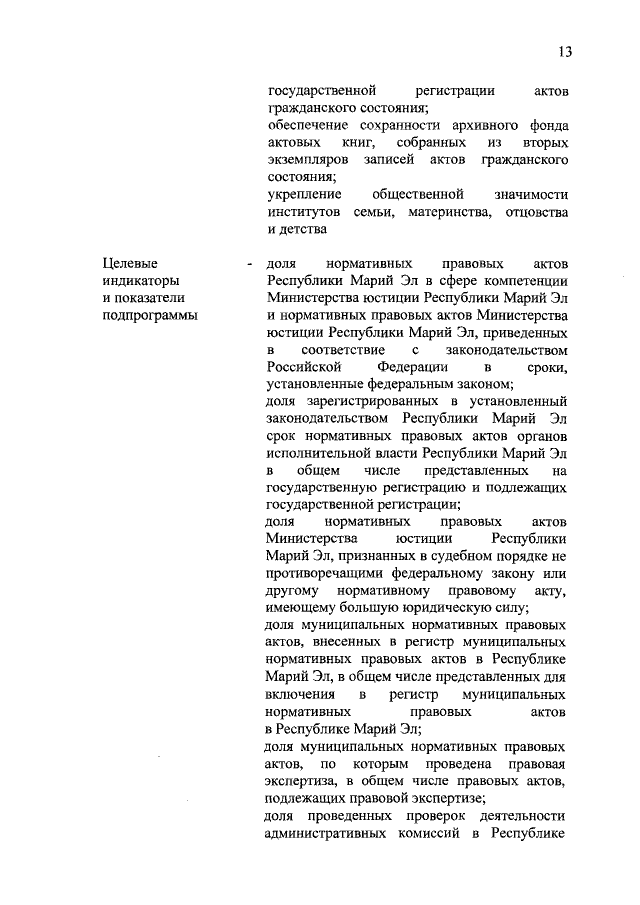 13

государственной регистрации актов гражданского состояния;
обеспечение сохранности архивного фонда актовых книг, собранных из вторых экземпляров записей актов гражданского состояния;
укрепление общественной значимости институтов семьи, материнства, отцовства и детства

Целевые индикаторы и показатели подпрограммы

- доля нормативных правовых актов Республики Марий Эл в сфере компетенции Министерства юстиции Республики Марий Эл и нормативных правовых актов Министерства юстиции Республики Марий Эл, приведенных в соответствие с законодательством Российской Федерации в сроки, установленные федеральным законом;
доля зарегистрированных в установленный законодательством Республики Марий Эл срок нормативных правовых актов органов исполнительной власти Республики Марий Эл в общем числе представленных на государственную регистрацию и подлежащих государственной регистрации;
доля нормативных правовых актов Министерства юстиции Республики Марий Эл, признанных в судебном порядке не противоречащими федеральному закону или другому нормативному правовому акту, имеющему большую юридическую силу;
доля муниципальных нормативных правовых актов, внесенных в регистр муниципальных нормативных правовых актов в Республике Марий Эл, в общем числе представленных для включения в регистр муниципальных нормативных правовых актов в Республике Марий Эл;
доля муниципальных нормативных правовых актов, по которым проведена правовая экспертиза, в общем числе правовых актов, подлежащих правовой экспертизе;
доля проведенных проверок деятельности административных комиссий в Республике